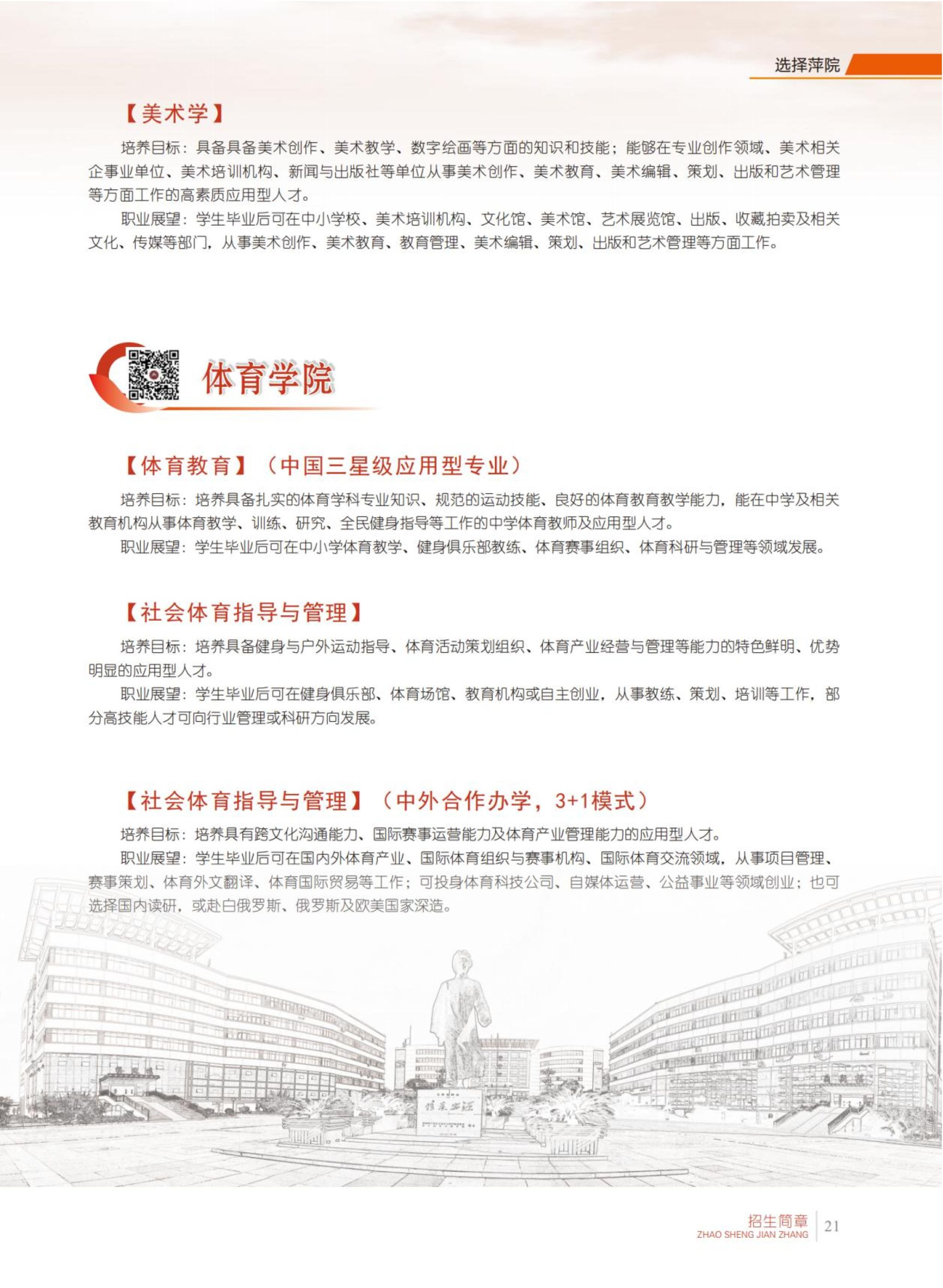 选择萍院

【美术学】

培养目标：具备具备美术创作、美术教学、数字绘画等方面的知识和技能；能够在专业创作领域、美术相关企事业单位、美术培训机构、新闻与出版社等单位从事美术创作、美术教育、美术编辑、策划、出版和艺术管理等方面工作的高素质应用型人才。

职业展望：学生毕业后可在中小学校、美术培训机构、文化馆、美术馆、艺术展览馆、出版、收藏拍卖及相关文化、传媒等部门，从事美术创作、美术教育、教育管理、美术编辑、策划、出版和艺术管理等方面工作。

体育学院

【体育教育】（中国三星级应用型专业）

培养目标：培养具备扎实的体育学科专业知识、规范的运动技能、良好的体育教育教学能力，能在中学及相关教育机构从事体育教学、训练、研究、全民健身指导等工作的中学体育教师及应用型人才。

职业展望：学生毕业后可在中小学体育教学、健身俱乐部教练、体育赛事组织、体育科研与管理等领域发展。

【社会体育指导与管理】

培养目标：培养具备健身与户外运动指导、体育活动策划组织、体育产业经营与管理等能力的特色鲜明、优势明显的应用型人才。

职业展望：学生毕业后可在健身俱乐部、体育场馆、教育机构或自主创业，从事教练、策划、培训等工作，部分高技能人才可向行业管理或科研方向发展。

【社会体育指导与管理】（中外合作办学，3+1模式）

培养目标：培养具有跨文化沟通能力、国际赛事运营能力及体育产业管理能力的应用型人才。

职业展望：学生毕业后可在国内外体育产业、国际体育组织与赛事机构、国际体育交流领域，从事项目管理、赛事策划、体育外文翻译、体育国际贸易等工作；可投身体育科技公司、自媒体运营、公益事业等领域创业；也可选择国内读研，或赴白俄罗斯、俄罗斯及欧美国家深造。

招生简章
ZHAO SHENG JIAN ZHANG
21